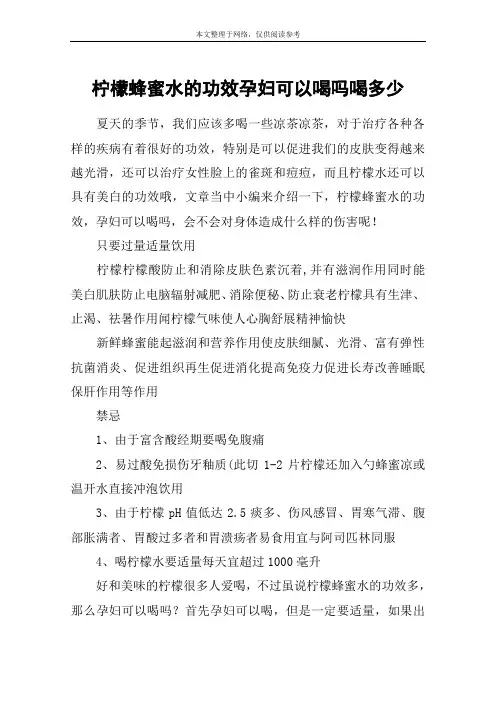 本文整理于网络，仅供阅读参考

柠檬蜂蜜水的功效孕妇可以喝吗喝多少

夏天的季节，我们应该多喝一些凉茶凉茶，对于治疗各种各样的疾病有着很好的功效，特别是可以促进我们的皮肤变得越来越光滑，还可以治疗女性脸上的雀斑和痘痘，而且柠檬水还可以具有美白的功效哦，文章当中小编来介绍一下，柠檬蜂蜜水的功效，孕妇可以喝吗，会不会对身体造成什么样的伤害呢！

只要过量适量饮用

柠檬柠檬酸防止和消除皮肤色素沉着，并有滋润作用同时能美白肌肤防止电脑辐射减肥、消除便秘、防止衰老柠檬具有生津、止渴、祛暑作用闻柠檬气味使人心胸舒展精神愉快

新鲜蜂蜜能起滋润和营养作用使皮肤细腻、光滑、富有弹性抗菌消炎、促进组织再生促进消化提高免疫力促进长寿改善睡眠保肝作用等作用

禁忌

1、由于富含酸经期要喝免腹痛

2、易过酸免损伤牙釉质(此切 1-2 片柠檬还加入勺蜂蜜凉或温开水直接冲泡饮用

3、由于柠檬 pH 值低达 2.5 痰多、伤风感冒、胃寒气滞、腹部胀满者、胃酸过多者和胃溃疡者易食用宜与阿司匹林同服

4、喝柠檬水要适量每天宜超过 1000 毫升

好和美味的柠檬很多人爱喝，不过虽说柠檬蜂蜜水的功效多，那么孕妇可以喝吗？首先孕妇可以喝，但是一定要适量，如果出